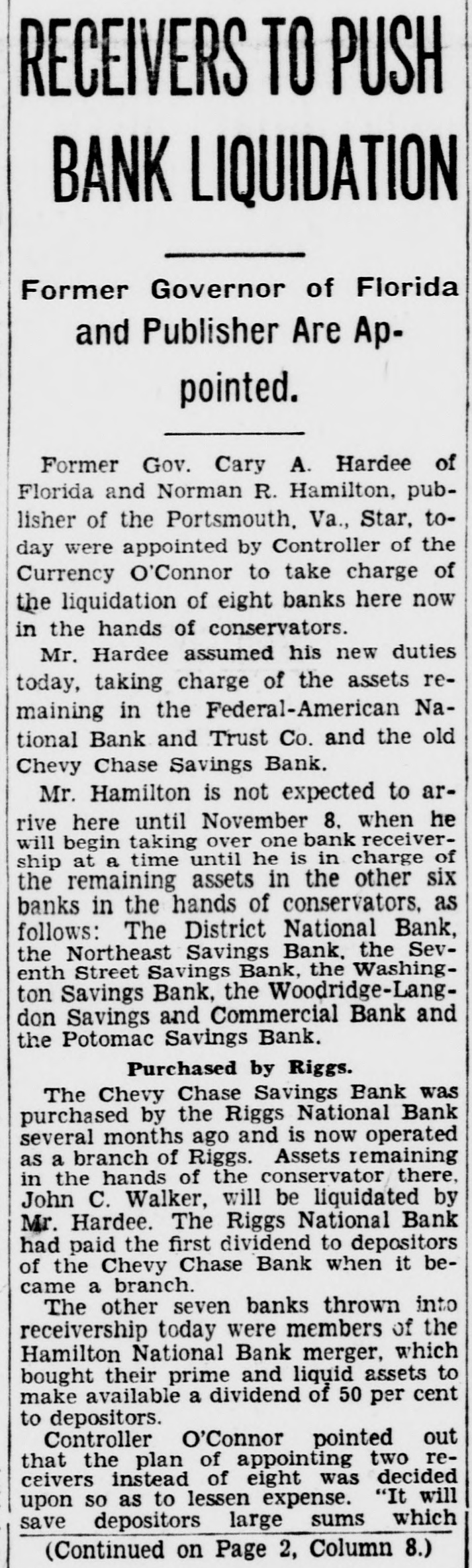 RECEIVERS TO PUSH BANK LIQUIDATION

Former Governor of Florida and Publisher Are Appointed.

Former Gov. Cary A. Hardee of Florida and Norman R. Hamilton, publisher of the Portsmouth, Va., Star, today were appointed by Controller of the Currency O'Connor to take charge of the liquidation of eight banks here now in the hands of conservators.

Mr. Hardee assumed his new duties today, taking charge of the assets remaining in the Federal-American National Bank and Trust Co. and the old Chevy Chase Savings Bank.

Mr. Hamilton is not expected to arrive here until November 8, when he will begin taking over one bank receivership at a time until he is in charge of the remaining assets in the other six banks in the hands of conservators, as follows: The District National Bank, the Northeast Savings Bank, the Seventh Street Savings Bank, the Washington Savings Bank, the Woodridge-Langdon Savings and Commercial Bank and the Potomac Savings Bank.

Purchased by Riggs.

The Chevy Chase Savings Bank was purchased by the Riggs National Bank several months ago and is now operated as a branch of Riggs. Assets remaining in the hands of the conservator there, John C. Walker, will be liquidated by Mr. Hardee. The Riggs National Bank had paid the first dividend to depositors of the Chevy Chase Bank when it became a branch.

The other seven banks thrown into receivership today were members of the Hamilton National Bank merger, which bought their prime and liquid assets to make available a dividend of 50 per cent to depositors.

Controller O'Connor pointed out that the plan of appointing two receivers instead of eight was decided upon so as to lessen expense. "It will save depositors large sums which

(Continued on Page 2, Column 8.)